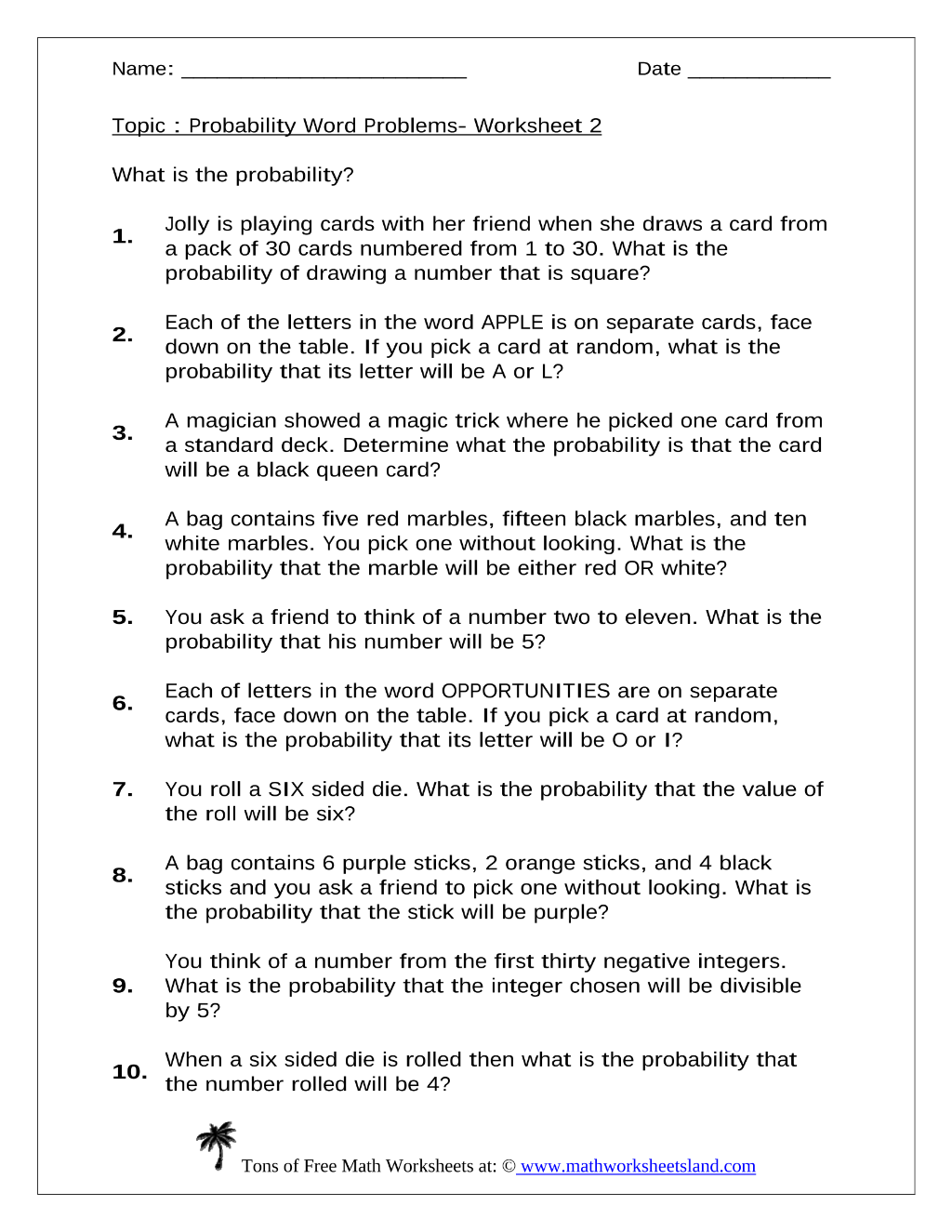 Name: ____ Date ____

Topic : Probability Word Problems- Worksheet 2

What is the probability?

1. Jolly is playing cards with her friend when she draws a card from a pack of 30 cards numbered from 1 to 30. What is the probability of drawing a number that is square?

2. Each of the letters in the word APPLE is on separate cards, face down on the table. If you pick a card at random, what is the probability that its letter will be A or L?

3. A magician showed a magic trick where he picked one card from a standard deck. Determine what the probability is that the card will be a black queen card?

4. A bag contains five red marbles, fifteen black marbles, and ten white marbles. You pick one without looking. What is the probability that the marble will be either red OR white?

5. You ask a friend to think of a number two to eleven. What is the probability that his number will be 5?

6. Each of letters in the word OPPORTUNITIES are on separate cards, face down on the table. If you pick a card at random, what is the probability that its letter will be O or I?

7. You roll a SIX sided die. What is the probability that the value of the roll will be six?

8. A bag contains 6 purple sticks, 2 orange sticks, and 4 black sticks and you ask a friend to pick one without looking. What is the probability that the stick will be purple?

9. You think of a number from the first thirty negative integers. What is the probability that the integer chosen will be divisible by 5?

10. When a six sided die is rolled then what is the probability that the number rolled will be 4?

Tons of Free Math Worksheets at: © www.mathworksheetsland.com